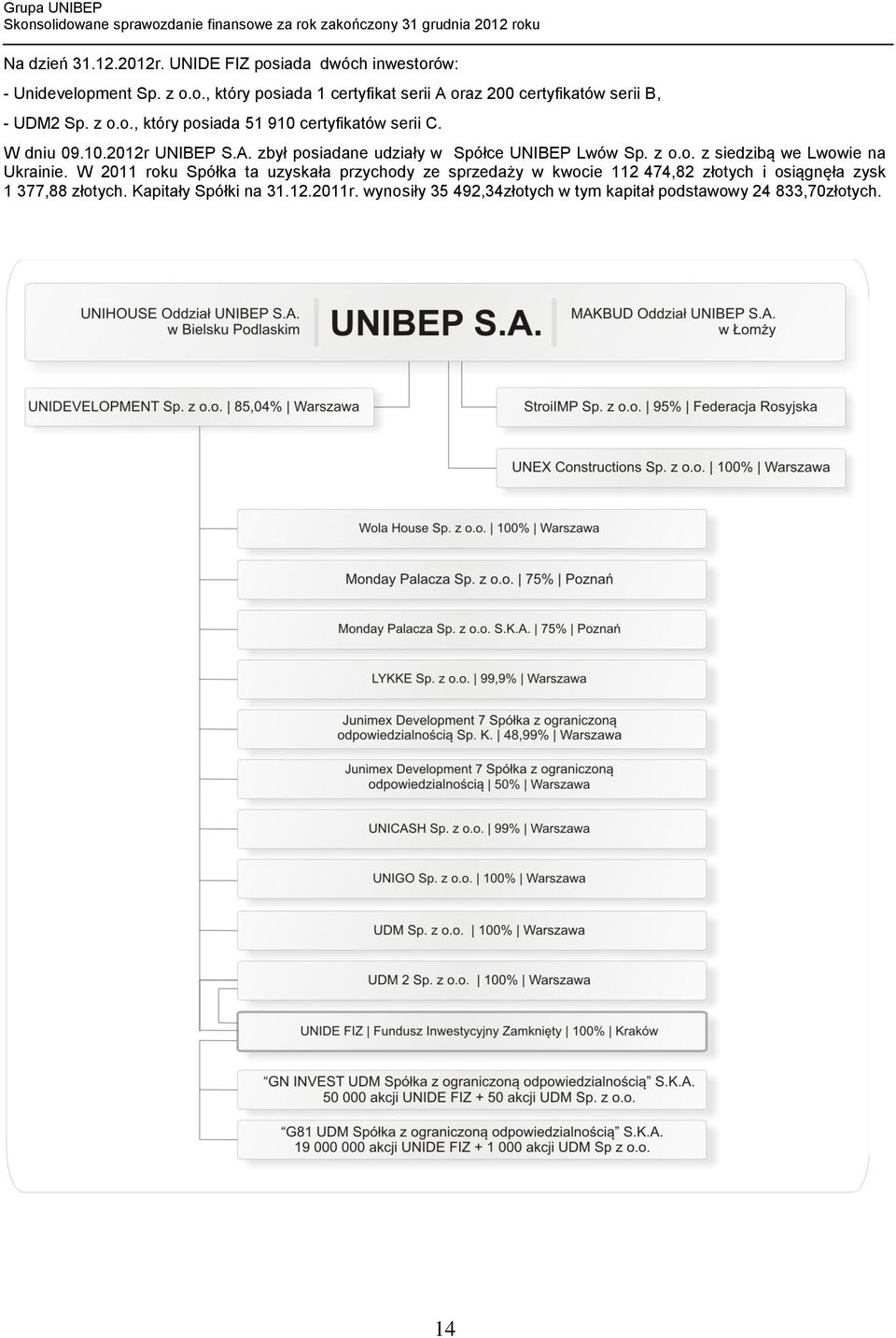 Grupa UNIBEP
Skonsolidowane sprawozdanie finansowe za rok zakończony 31 grudnia 2012 roku

Na dzień 31.12.2012r. UNIDE FIZ posiada dwóch inwestorów:

- Unidevelopment Sp. z o.o., który posiada 1 certyfikat serii A oraz 200 certyfikatów serii B,

- UDM2 Sp. z o.o., który posiada 51 910 certyfikatów serii C.

W dniu 09.10.2012r UNIBEP S.A. zbył posiadane udziały w Spółce UNIBEP Lwów Sp. z o.o. z siedzibą we Lwowie na Ukrainie. W 2011 roku Spółka ta uzyskała przychody ze sprzedaży w kwocie 112 474,82 złotych i osiągnęła zysk 1 377,88 złotych. Kapitały Spółki na 31.12.2011r. wynosiły 35 492,34złotych w tym kapitał podstawowy 24 833,70złotych.

UNIHOUSE Oddział UNIBEP S.A. w Bielsku Podlaskim

UNIBEP S.A.

MAKBUD Oddział UNIBEP S.A. w Łomży

UNIDEVELOPMENT Sp. z o.o. | 85,04% | Warszawa

StroiIMP Sp. z o.o. | 95% | Federacja Rosyjska

UNEX Constructions Sp. z o.o. | 100% | Warszawa

Wola House Sp. z o.o. | 100% | Warszawa

Monday Palacza Sp. z o.o. | 75% | Poznań

Monday Palacza Sp. z o.o. S.K.A. | 75% | Poznań

LYKKE Sp. z o.o. | 99,9% | Warszawa

Junimex Development 7 Spółka z ograniczoną odpowiedzialnością Sp. K. | 48,99% | Warszawa

Junimex Development 7 Spółka z ograniczoną odpowiedzialnością | 50% | Warszawa

UNICASH Sp. z o.o. | 99% | Warszawa

UNIGO Sp. z o.o. | 100% | Warszawa

UDM Sp. z o.o. | 100% | Warszawa

UDM 2 Sp. z o.o. | 100% | Warszawa

UNIDE FIZ | Fundusz Inwestycyjny Zamknięty | 100% | Kraków

"GN INVEST UDM Spółka z ograniczoną odpowiedzialnością" S.K.A. 50 000 akcji UNIDE FIZ + 50 akcji UDM Sp. z o.o.

"G81 UDM Spółka z ograniczoną odpowiedzialnością" S.K.A. 19 000 000 akcji UNIDE FIZ + 1 000 akcji UDM Sp z o.o.

14